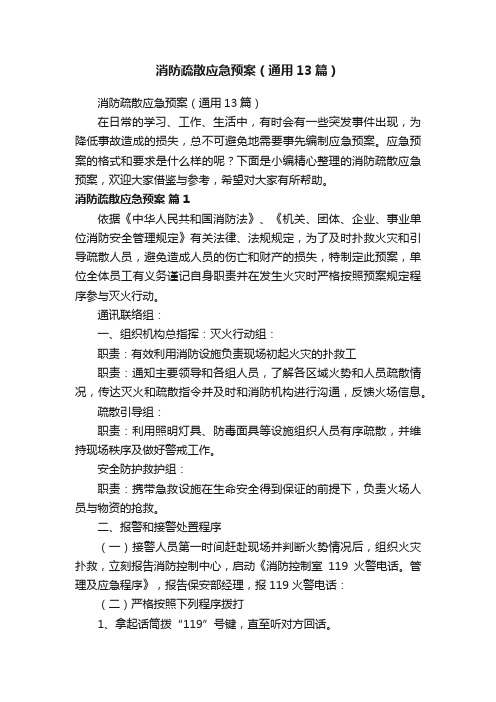 消防疏散应急预案（通用13篇）

消防疏散应急预案（通用13篇）

在日常的学习、工作、生活中，有时会有一些突发事件出现，为降低事故造成的损失，总不可避免地需要事先编制应急预案。应急预案的格式和要求是什么样的呢？下面是小编精心整理的消防疏散应急预案，欢迎大家借鉴与参考，希望对大家有所帮助。

消防疏散应急预案 篇1

依据《中华人民共和国消防法》、《机关、团体、企业、事业单位消防安全管理规定》有关法律、法规规定，为了及时扑救火灾和引导疏散人员，避免造成人员的伤亡和财产的损失，特制定此预案，单位全体员工有义务谨记自身职责并在发生火灾时严格按照预案规定程序参与灭火行动。

通讯联络组：

一、组织机构总指挥：灭火行动组：

职责：有效利用消防设施负责现场初起火灾的扑救工

职责：通知主要领导和各组人员，了解各区域火势和人员疏散情况，传达灭火和疏散指令并及时和消防机构进行沟通，反馈火场信息。

疏散引导组：

职责：利用照明灯具、防毒面具等设施组织人员有序疏散，并维持现场秩序及做好警戒工作。

安全防护救护组：

职责：携带急救设施在生命安全得到保证的前提下，负责火场人员与物资的抢救。

二、报警和接警处置程序

（一）接警人员第一时间赶赴现场并判断火势情况后，组织火灾扑救，立刻报告消防控制中心，启动《消防控制室 119 火警电话。管理及应急程序》，报告保安部经理，报119火警电话：

（二）严格按照下列程序拨打

1、拿起话筒拨“119”号键，直至听对方回话。